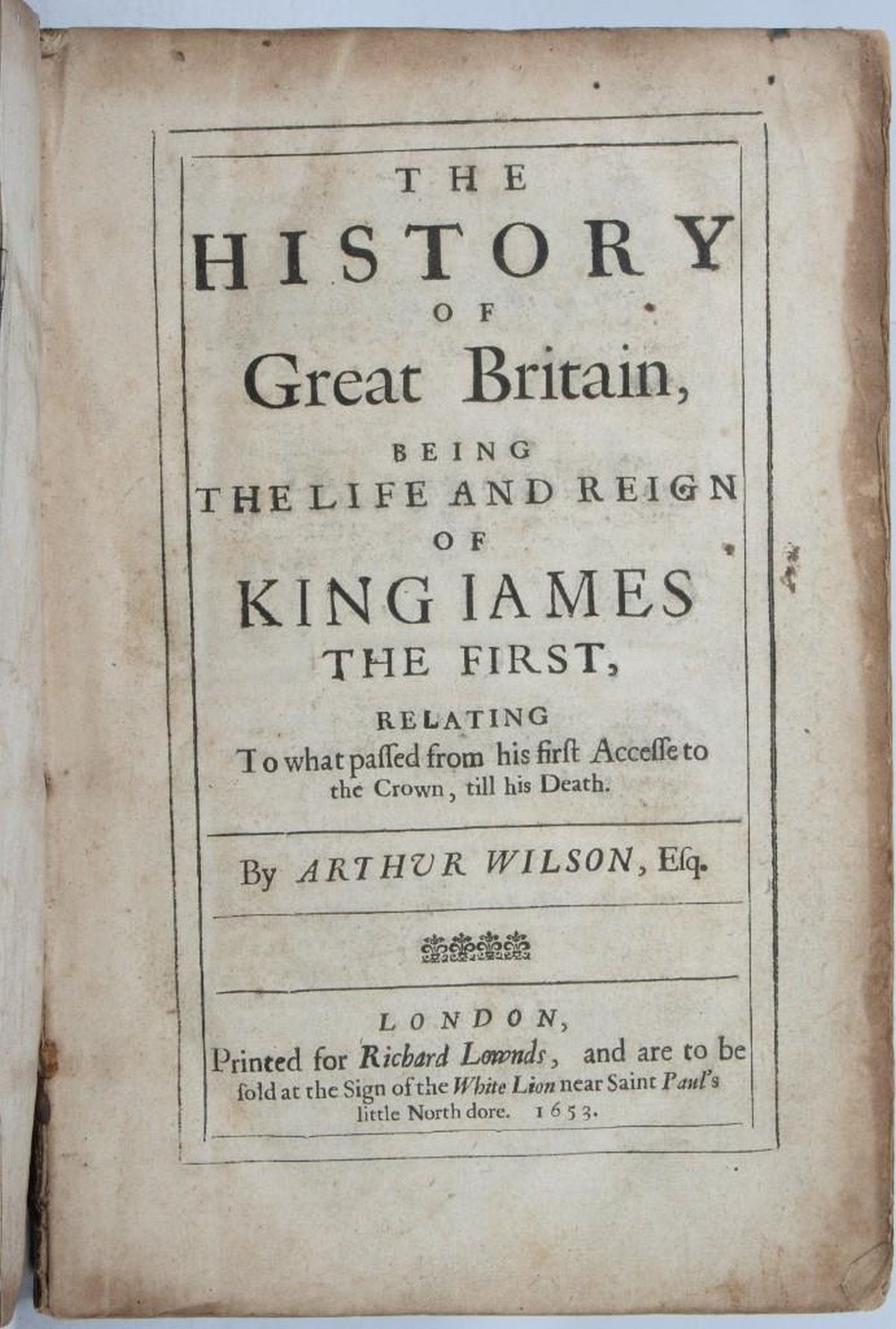 THE
HISTORY
OF
Great Britain,
BEING
THE LIFE AND REIGN
OF
KING IAMES
THE FIRST,
RELATING
To what passed from his first Accesse to the Crown, till his Death.

By ARTHUR WILSON, Esq.

LONDON,
Printed for Richard Lownds, and are to be sold at the Sign of the White Lion near Saint Paul's little North dore. 1653.